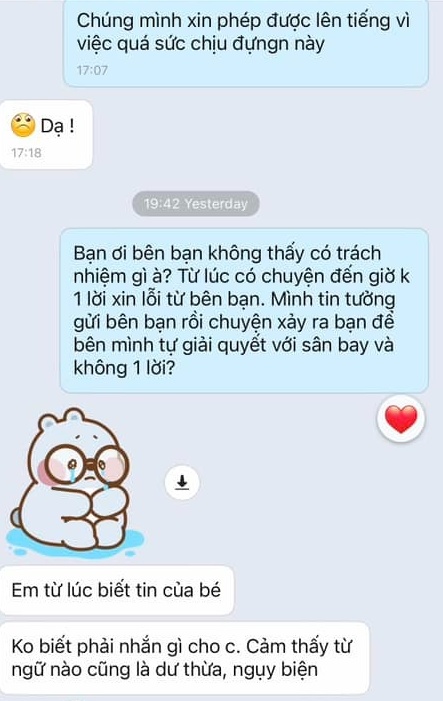 Chúng mình xin phép được lên tiếng vì việc quá sức chịu đựngn này
17:07

Dạ !
17:18

19:42 Yesterday

Bạn ơi bên bạn không thấy có trách nhiệm gì à? Từ lúc có chuyện đến giờ k 1 lời xin lỗi từ bên bạn. Mình tin tưởng gửi bên bạn rồi chuyện xảy ra bạn để bên mình tự giải quyết với sân bay và không 1 lời?

Em từ lúc biết tin của bé

Ko biết phải nhắn gì cho c. Cảm thấy từ ngữ nào cũng là dư thừa, ngụy biện